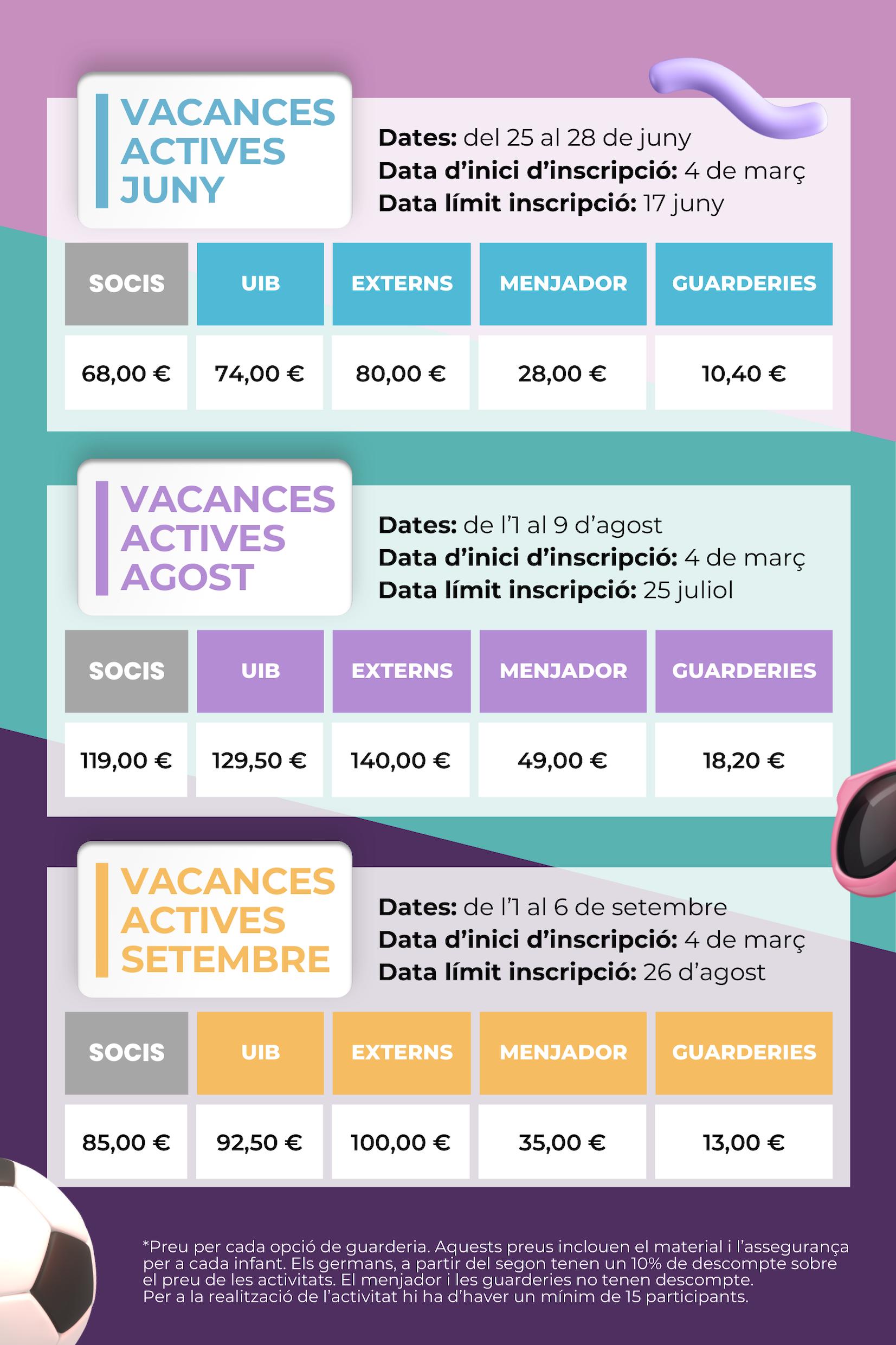 VACANCES
ACTIVES
JUNY

Dates: del 25 al 28 de juny
Data d'inici d'inscripció: 4 de març
Data límit inscripció: 17 juny

| SOCIS | UIB | EXTERNS | MENJADOR | GUARDERIES |
|---|---|---|---|---|
| 68,00 € | 74,00 € | 80,00 € | 28,00 € | 10,40 € |

VACANCES
ACTIVES
AGOST

Dates: de l'1 al 9 d'agost
Data d'inici d'inscripció: 4 de març
Data límit inscripció: 25 juliol

| SOCIS | UIB | EXTERNS | MENJADOR | GUARDERIES |
|---|---|---|---|---|
| 119,00 € | 129,50 € | 140,00 € | 49,00 € | 18,20 € |

VACANCES
ACTIVES
SETEMBRE

Dates: de l'1 al 6 de setembre
Data d'inici d'inscripció: 4 de març
Data límit inscripció: 26 d'agost

| SOCIS | UIB | EXTERNS | MENJADOR | GUARDERIES |
|---|---|---|---|---|
| 85,00 € | 92,50 € | 100,00 € | 35,00 € | 13,00 € |

*Preu per cada opció de guarderia. Aquests preus inclouen el material i l'assegurança per a cada infant. Els germans, a partir del segon tenen un 10% de descompte sobre el preu de les activitats. El menjador i les guarderies no tenen descompte.
Per a la realització de l'activitat hi ha d'haver un mínim de 15 participants.